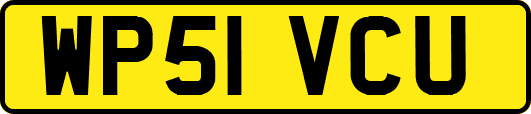 WP51 VCU